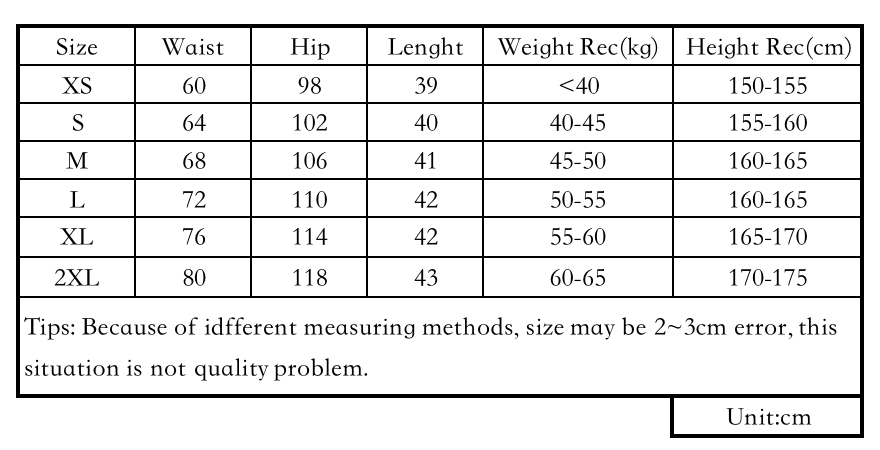 | Size | Waist | Hip | Lenght | Weight Rec(kg) | Height Rec(cm) |
|---|---|---|---|---|---|
| XS | 60 | 98 | 39 | <40 | 150-155 |
| S | 64 | 102 | 40 | 40-45 | 155-160 |
| M | 68 | 106 | 41 | 45-50 | 160-165 |
| L | 72 | 110 | 42 | 50-55 | 160-165 |
| XL | 76 | 114 | 42 | 55-60 | 165-170 |
| 2XL | 80 | 118 | 43 | 60-65 | 170-175 |

Tips: Because of idfferent measuring methods, size may be 2~3cm error, this situation is not quality problem.

Unit:cm